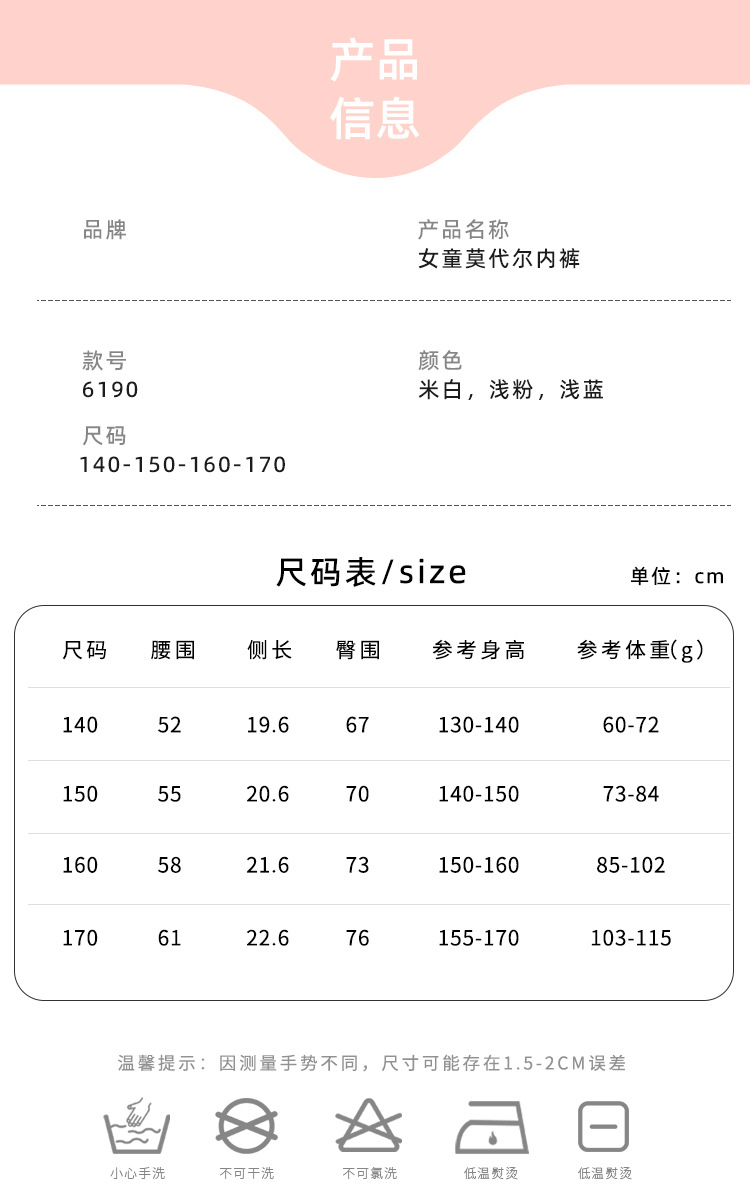 产品
信息

品牌

产品名称
女童莫代尔内裤

款号
6190

颜色
米白，浅粉，浅蓝

尺码
140-150-160-170

尺码表/size

单位：cm

| 尺码 | 腰围 | 侧长 | 臀围 | 参考身高 | 参考体重(g) |
|---|---|---|---|---|---|
| 140 | 52 | 19.6 | 67 | 130-140 | 60-72 |
| 150 | 55 | 20.6 | 70 | 140-150 | 73-84 |
| 160 | 58 | 21.6 | 73 | 150-160 | 85-102 |
| 170 | 61 | 22.6 | 76 | 155-170 | 103-115 |

温馨提示：因测量手势不同，尺寸可能存在1.5-2CM误差

小心手洗 不可干洗 不可氯洗 低温熨烫 低温熨烫